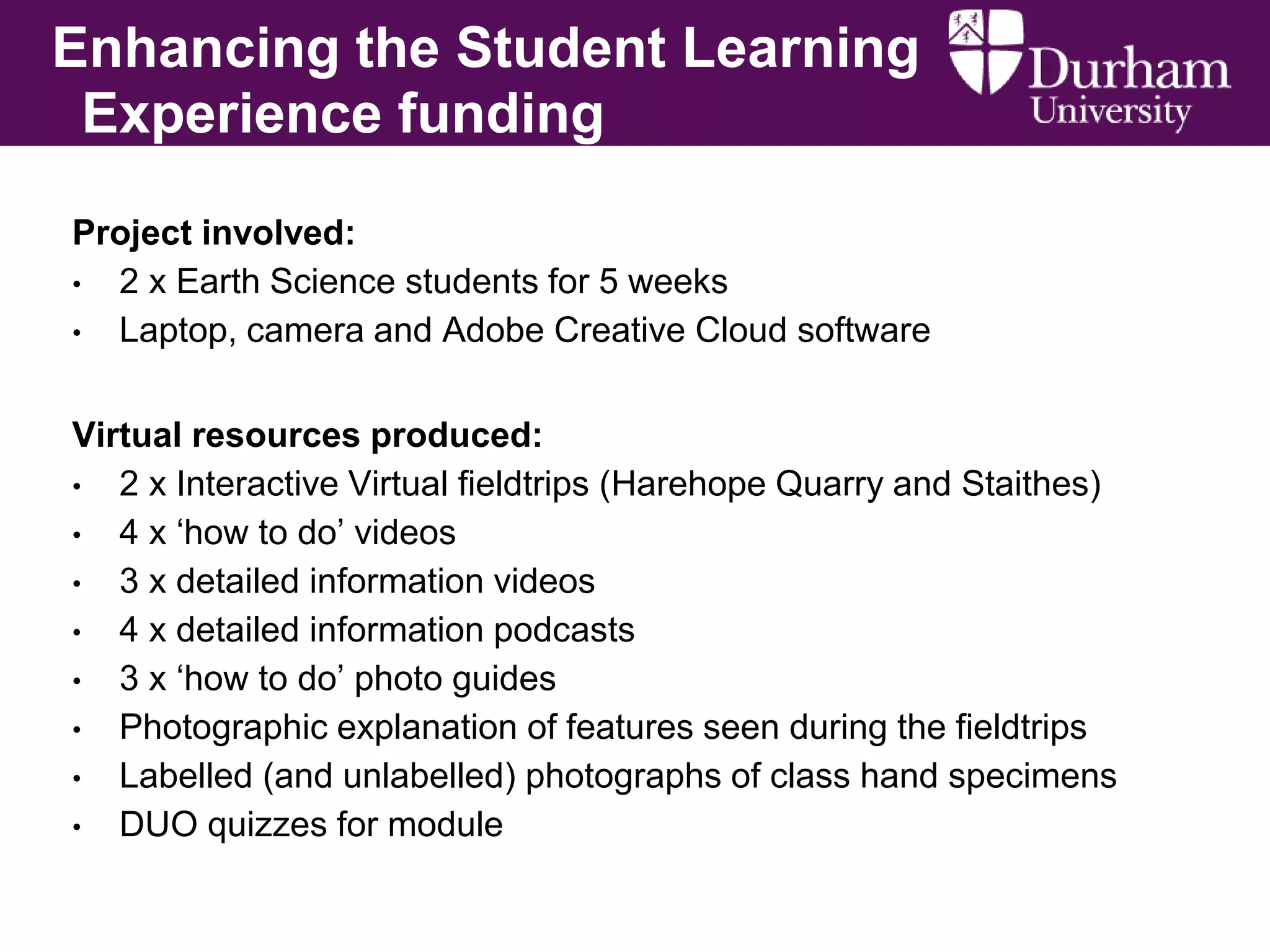 Enhancing the Student Learning Experience funding

Durham University

Project involved:
• 2 x Earth Science students for 5 weeks
• Laptop, camera and Adobe Creative Cloud software

Virtual resources produced:
• 2 x Interactive Virtual fieldtrips (Harehope Quarry and Staithes)
• 4 x ‘how to do’ videos
• 3 x detailed information videos
• 4 x detailed information podcasts
• 3 x ‘how to do’ photo guides
• Photographic explanation of features seen during the fieldtrips
• Labelled (and unlabelled) photographs of class hand specimens
• DUO quizzes for module